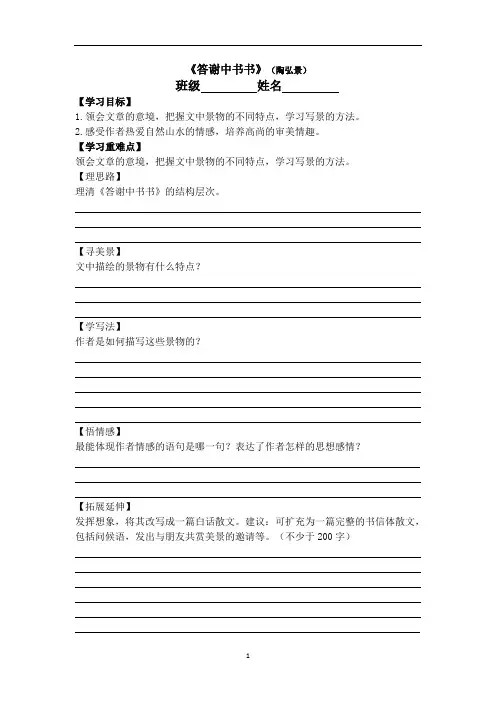 《答谢中书书》（陶弘景）

班级________姓名________

【学习目标】

1. 领会文章的意境，把握文中景物的不同特点，学习写景的方法。

2. 感受作者热爱自然山水的情感，培养高尚的审美情趣。

【学习重难点】

领会文章的意境，把握文中景物的不同特点，学习写景的方法。

【理思路】

理清《答谢中书书》的结构层次。

【寻美景】

文中描绘的景物有什么特点？

【学写法】

作者是如何描写这些景物的？

【悟情感】

最能体现作者情感的语句是哪一句？表达了作者怎样的思想感情？

【拓展延伸】

发挥想象，将其改写成一篇白话散文。建议：可扩充为一篇完整的书信体散文，包括问候语，发出与朋友共赏美景的邀请等。（不少于 200 字）

1